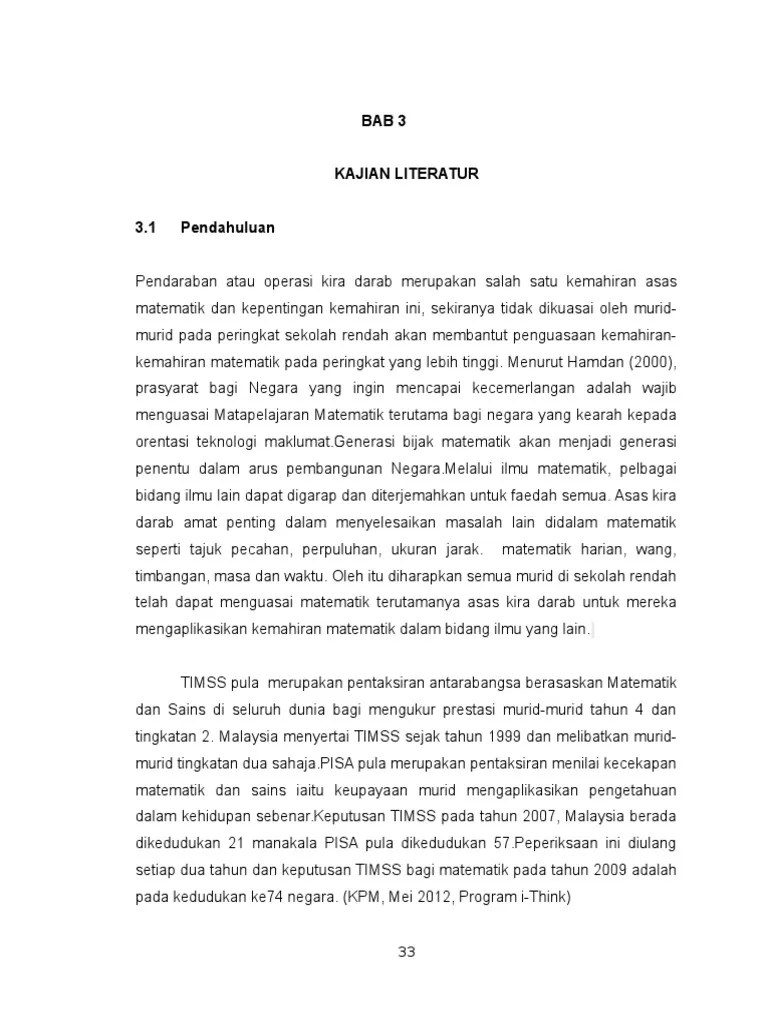 BAB 3

KAJIAN LITERATUR

3.1 Pendahuluan

Pendaraban atau operasi kira darab merupakan salah satu kemahiran asas matematik dan kepentingan kemahiran ini, sekiranya tidak dikuasai oleh murid-murid pada peringkat sekolah rendah akan membantut penguasaan kemahiran-kemahiran matematik pada peringkat yang lebih tinggi. Menurut Hamdan (2000), prasyarat bagi Negara yang ingin mencapai kecemerlangan adalah wajib menguasai Matapelajaran Matematik terutama bagi negara yang kearah kepada orentasi teknologi maklumat.Generasi bijak matematik akan menjadi generasi penentu dalam arus pembangunan Negara.Melalui ilmu matematik, pelbagai bidang ilmu lain dapat digarap dan diterjemahkan untuk faedah semua. Asas kira darab amat penting dalam menyelesaikan masalah lain didalam matematik seperti tajuk pecahan, perpuluhan, ukuran jarak. matematik harian, wang, timbangan, masa dan waktu. Oleh itu diharapkan semua murid di sekolah rendah telah dapat menguasai matematik terutamanya asas kira darab untuk mereka mengaplikasikan kemahiran matematik dalam bidang ilmu yang lain.

TIMSS pula merupakan pentaksiran antarabangsa berasaskan Matematik dan Sains di seluruh dunia bagi mengukur prestasi murid-murid tahun 4 dan tingkatan 2. Malaysia menyertai TIMSS sejak tahun 1999 dan melibatkan murid-murid tingkatan dua sahaja.PISA pula merupakan pentaksiran menilai kecekapan matematik dan sains iaitu keupayaan murid mengaplikasikan pengetahuan dalam kehidupan sebenar.Keputusan TIMSS pada tahun 2007, Malaysia berada dikedudukan 21 manakala PISA pula dikedudukan 57.Peperiksaan ini diulang setiap dua tahun dan keputusan TIMSS bagi matematik pada tahun 2009 adalah pada kedudukan ke74 negara. (KPM, Mei 2012, Program i-Think)

33